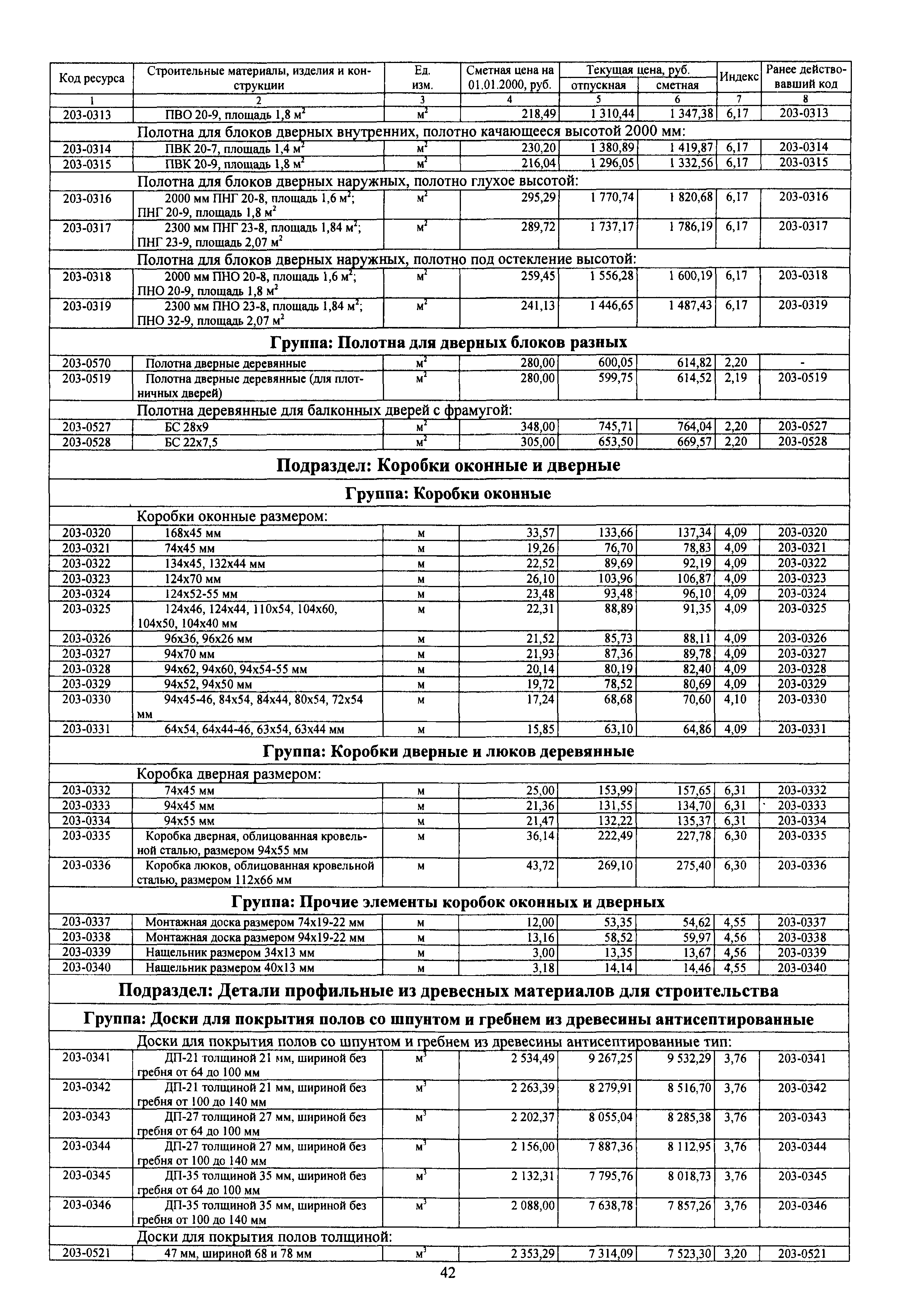 | Код ресурса | Строительные материалы, изделия и конструкции | Ед. изм. | Сметная цена на 01.01.2000, руб. | Текущая цена, руб. отпускная | Текущая цена, руб. сметная | Индекс | Ранее действовавший код |
|---|---|---|---|---|---|---|---|
| 1 | 2 | 3 | 4 | 5 | 6 | 7 | 8 |
| 203-0313 | ПВО 20-9, площадь 1,8 $м^2$ | $м^2$ | 218,49 | 1 310,44 | 1 347,38 | 6,17 | 203-0313 |
| | Полотна для блоков дверных внутренних, полотно качающееся высотой 2000 мм: | | | | | | |
| 203-0314 | ПВК 20-7, площадь 1,4 $м^2$ | $м^2$ | 230,20 | 1 380,89 | 1 419,87 | 6,17 | 203-0314 |
| 203-0315 | ПВК 20-9, площадь 1,8 $м^2$ | $м^2$ | 216,04 | 1 296,05 | 1 332,56 | 6,17 | 203-0315 |
| | Полотна для блоков дверных наружных, полотно глухое высотой: | | | | | | |
| 203-0316 | 2000 мм ПНГ 20-8, площадь 1,6 $м^2$; ПНГ 20-9, площадь 1,8 $м^2$ | $м^2$ | 295,29 | 1 770,74 | 1 820,68 | 6,17 | 203-0316 |
| 203-0317 | 2300 мм ПНГ 23-8, площадь 1,84 $м^2$; ПНГ 23-9, площадь 2,07 $м^2$ | $м^2$ | 289,72 | 1 737,17 | 1 786,19 | 6,17 | 203-0317 |
| | Полотна для блоков дверных наружных, полотно под остекление высотой: | | | | | | |
| 203-0318 | 2000 мм ПНО 20-8, площадь 1,6 $м^2$; ПНО 20-9, площадь 1,8 $м^2$ | $м^2$ | 259,45 | 1 556,28 | 1 600,19 | 6,17 | 203-0318 |
| 203-0319 | 2300 мм ПНО 23-8, площадь 1,84 $м^2$; ПНО 32-9, площадь 2,07 $м^2$ | $м^2$ | 241,13 | 1 446,65 | 1 487,43 | 6,17 | 203-0319 |
| | **Группа: Полотна для дверных блоков разных** | | | | | | |
| 203-0570 | Полотна дверные деревянные | $м^2$ | 280,00 | 600,05 | 614,82 | 2,20 | - |
| 203-0519 | Полотна дверные деревянные (для плотничных дверей) | $м^2$ | 280,00 | 599,75 | 614,52 | 2,19 | 203-0519 |
| | Полотна деревянные для балконных дверей с фрамугой: | | | | | | |
| 203-0527 | БС 28х9 | $м^2$ | 348,00 | 745,71 | 764,04 | 2,20 | 203-0527 |
| 203-0528 | БС 22х7,5 | $м^2$ | 305,00 | 653,50 | 669,57 | 2,20 | 203-0528 |
| | **Подраздел: Коробки оконные и дверные** | | | | | | |
| | **Группа: Коробки оконные** | | | | | | |
| | Коробки оконные размером: | | | | | | |
| 203-0320 | 168х45 мм | м | 33,57 | 133,66 | 137,34 | 4,09 | 203-0320 |
| 203-0321 | 74х45 мм | м | 19,26 | 76,70 | 78,83 | 4,09 | 203-0321 |
| 203-0322 | 134х45, 132х44 мм | м | 22,52 | 89,69 | 92,19 | 4,09 | 203-0322 |
| 203-0323 | 124х70 мм | м | 26,10 | 103,96 | 106,87 | 4,09 | 203-0323 |
| 203-0324 | 124х52-55 мм | м | 23,48 | 93,48 | 96,10 | 4,09 | 203-0324 |
| 203-0325 | 124х46, 124х44, 110х54, 104х60, 104х50, 104х40 мм | м | 22,31 | 88,89 | 91,35 | 4,09 | 203-0325 |
| 203-0326 | 96х36, 96х26 мм | м | 21,52 | 85,73 | 88,11 | 4,09 | 203-0326 |
| 203-0327 | 94х70 мм | м | 21,93 | 87,36 | 89,78 | 4,09 | 203-0327 |
| 203-0328 | 94х62, 94х60, 94х54-55 мм | м | 20,14 | 80,19 | 82,40 | 4,09 | 203-0328 |
| 203-0329 | 94х52, 94х50 мм | м | 19,72 | 78,52 | 80,69 | 4,09 | 203-0329 |
| 203-0330 | 94х45-46, 84х54, 84х44, 80х54, 72х54 мм | м | 17,24 | 68,68 | 70,60 | 4,10 | 203-0330 |
| 203-0331 | 64х54, 64х44-46, 63х54, 63х44 мм | м | 15,85 | 63,10 | 64,86 | 4,09 | 203-0331 |
| | **Группа: Коробки дверные и люков деревянные** | | | | | | |
| | Коробка дверная размером: | | | | | | |
| 203-0332 | 74х45 мм | м | 25,00 | 153,99 | 157,65 | 6,31 | 203-0332 |
| 203-0333 | 94х45 мм | м | 21,36 | 131,55 | 134,70 | 6,31 | 203-0333 |
| 203-0334 | 94х55 мм | м | 21,47 | 132,22 | 135,37 | 6,31 | 203-0334 |
| 203-0335 | Коробка дверная, облицованная кровельной сталью, размером 94х55 мм | м | 36,14 | 222,49 | 227,78 | 6,30 | 203-0335 |
| 203-0336 | Коробка люков, облицованная кровельной сталью, размером 112х66 мм | м | 43,72 | 269,10 | 275,40 | 6,30 | 203-0336 |
| | **Группа: Прочие элементы коробок оконных и дверных** | | | | | | |
| 203-0337 | Монтажная доска размером 74х19-22 мм | м | 12,00 | 53,35 | 54,62 | 4,55 | 203-0337 |
| 203-0338 | Монтажная доска размером 94х19-22 мм | м | 13,16 | 58,52 | 59,97 | 4,56 | 203-0338 |
| 203-0339 | Нащельник размером 34х13 мм | м | 3,00 | 13,35 | 13,67 | 4,56 | 203-0339 |
| 203-0340 | Нащельник размером 40х13 мм | м | 3,18 | 14,14 | 14,46 | 4,55 | 203-0340 |
| | **Подраздел: Детали профильные из древесных материалов для строительства** | | | | | | |
| | **Группа: Доски для покрытия полов со шпунтом и гребнем из древесины антисептированные** | | | | | | |
| | Доски для покрытия полов со шпунтом и гребнем из древесины антисептированные тип: | | | | | | |
| 203-0341 | ДП-21 толщиной 21 мм, шириной без гребня от 64 до 100 мм | $м^3$ | 2 534,49 | 9 267,25 | 9 532,29 | 3,76 | 203-0341 |
| 203-0342 | ДП-21 толщиной 21 мм, шириной без гребня от 100 до 140 мм | $м^3$ | 2 263,39 | 8 279,91 | 8 516,70 | 3,76 | 203-0342 |
| 203-0343 | ДП-27 толщиной 27 мм, шириной без гребня от 64 до 100 мм | $м^3$ | 2 202,37 | 8 055,04 | 8 285,38 | 3,76 | 203-0343 |
| 203-0344 | ДП-27 толщиной 27 мм, шириной без гребня от 100 до 140 мм | $м^3$ | 2 156,00 | 7 887,36 | 8 112,95 | 3,76 | 203-0344 |
| 203-0345 | ДП-35 толщиной 35 мм, шириной без гребня от 64 до 100 мм | $м^3$ | 2 132,31 | 7 795,76 | 8 018,73 | 3,76 | 203-0345 |
| 203-0346 | ДП-35 толщиной 35 мм, шириной без гребня от 100 до 140 мм | $м^3$ | 2 088,00 | 7 638,78 | 7 857,26 | 3,76 | 203-0346 |
| | Доски для покрытия полов толщиной: | | | | | | |
| 203-0521 | 47 мм, шириной 68 и 78 мм | $м^3$ | 2 353,29 | 7 314,09 | 7 523,30 | 3,20 | 203-0521 |

42